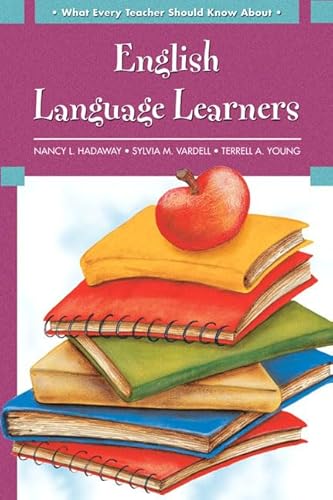 • What Every Teacher Should Know About •

English Language Learners

NANCY L. HADAWAY • SYLVIA M. VARDELL • TERRELL A. YOUNG